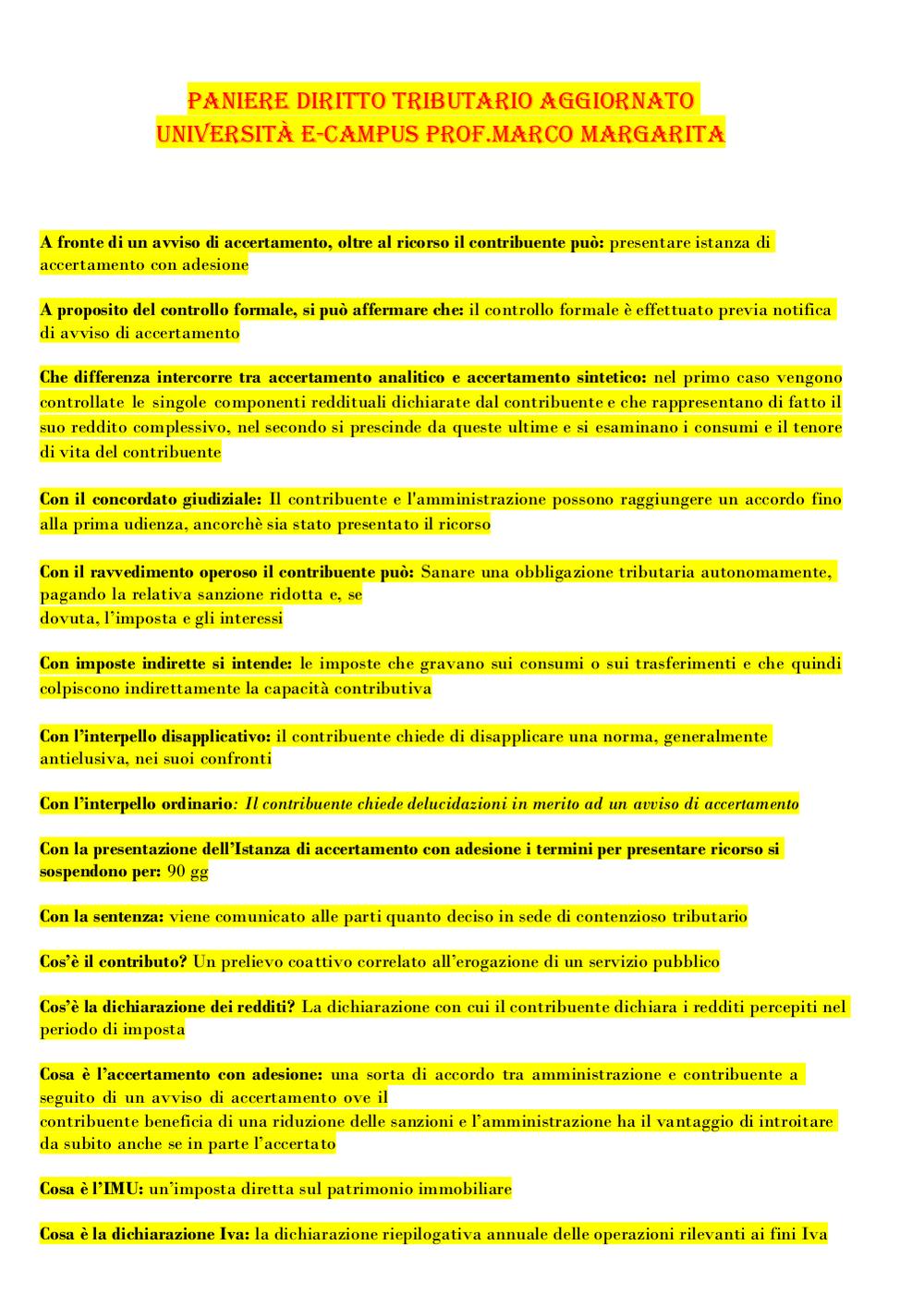 PANIERE DIRITTO TRIBUTARIO AGGIORNATO
UNIVERSITÀ E-CAMPUS PROF.MARCO MARGARITA

A fronte di un avviso di accertamento, oltre al ricorso il contribuente può: presentare istanza di accertamento con adesione

A proposito del controllo formale, si può affermare che: il controllo formale è effettuato previa notifica di avviso di accertamento

Che differenza intercorre tra accertamento analitico e accertamento sintetico: nel primo caso vengono controllate le singole componenti reddituali dichiarate dal contribuente e che rappresentano di fatto il suo reddito complessivo, nel secondo si prescinde da queste ultime e si esaminano i consumi e il tenore di vita del contribuente

Con il concordato giudiziale: Il contribuente e l'amministrazione possono raggiungere un accordo fino alla prima udienza, ancorchè sia stato presentato il ricorso

Con il ravvedimento operoso il contribuente può: Sanare una obbligazione tributaria autonomamente, pagando la relativa sanzione ridotta e, se
dovuta, l'imposta e gli interessi

Con imposte indirette si intende: le imposte che gravano sui consumi o sui trasferimenti e che quindi colpiscono indirettamente la capacità contributiva

Con l'interpello disapplicativo: il contribuente chiede di disapplicare una norma, generalmente antielusiva, nei suoi confronti

Con l'interpello ordinario: Il contribuente chiede delucidazioni in merito ad un avviso di accertamento

Con la presentazione dell'Istanza di accertamento con adesione i termini per presentare ricorso si sospendono per: 90 gg

Con la sentenza: viene comunicato alle parti quanto deciso in sede di contenzioso tributario

Cos'è il contributo? Un prelievo coattivo correlato all'erogazione di un servizio pubblico

Cos'è la dichiarazione dei redditi? La dichiarazione con cui il contribuente dichiara i redditi percepiti nel periodo di imposta

Cosa è l'accertamento con adesione: una sorta di accordo tra amministrazione e contribuente a seguito di un avviso di accertamento ove il
contribuente beneficia di una riduzione delle sanzioni e l'amministrazione ha il vantaggio di introitare da subito anche se in parte l'accertato

Cosa è l'IMU: un'imposta diretta sul patrimonio immobiliare

Cosa è la dichiarazione Iva: la dichiarazione riepilogativa annuale delle operazioni rilevanti ai fini Iva